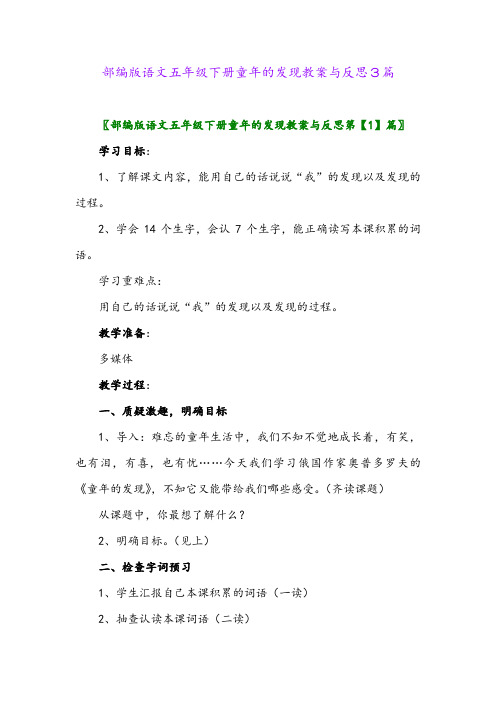 部编版语文五年级下册童年的发现教案与反思3篇

〖部编版语文五年级下册童年的发现教案与反思第【1】篇〗

学习目标：

1、了解课文内容，能用自己的话说说“我”的发现以及发现的过程。

2、学会 14 个生字，会认 7 个生字，能正确读写本课积累的词语。

学习重难点：

用自己的话说说“我”的发现以及发现的过程。

教学准备：

多媒体

教学过程：

一、质疑激趣，明确目标

1、导入：难忘的童年生活中，我们不知不觉地成长着，有笑，也有泪，有喜，也有忧……今天我们学习俄国作家奥普多罗夫的《童年的发现》，不知它又能带给我们哪些感受。(齐读课题)

从课题中，你最想了解什么？

2、明确目标。(见上)

二、检查字词预习

1、学生汇报自己本课积累的词语（一读）

2、抽查认读本课词语（二读）